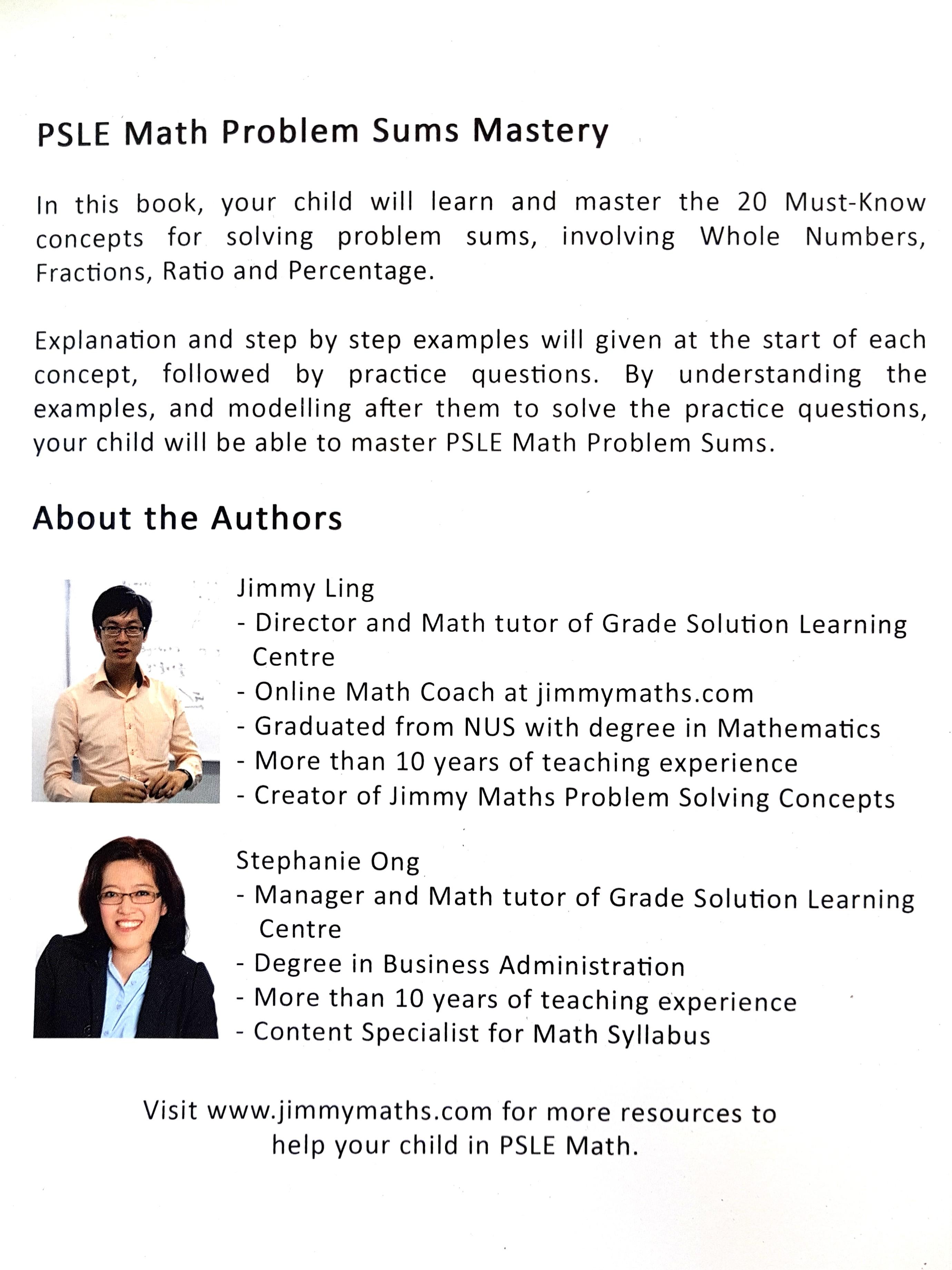 PSLE Math Problem Sums Mastery

In this book, your child will learn and master the 20 Must-Know concepts for solving problem sums, involving Whole Numbers, Fractions, Ratio and Percentage.

Explanation and step by step examples will given at the start of each concept, followed by practice questions. By understanding the examples, and modelling after them to solve the practice questions, your child will be able to master PSLE Math Problem Sums.

About the Authors

Jimmy Ling
- Director and Math tutor of Grade Solution Learning Centre
- Online Math Coach at jimmymaths.com
- Graduated from NUS with degree in Mathematics
- More than 10 years of teaching experience
- Creator of Jimmy Maths Problem Solving Concepts

Stephanie Ong
- Manager and Math tutor of Grade Solution Learning Centre
- Degree in Business Administration
- More than 10 years of teaching experience
- Content Specialist for Math Syllabus

Visit www.jimmymaths.com for more resources to help your child in PSLE Math.